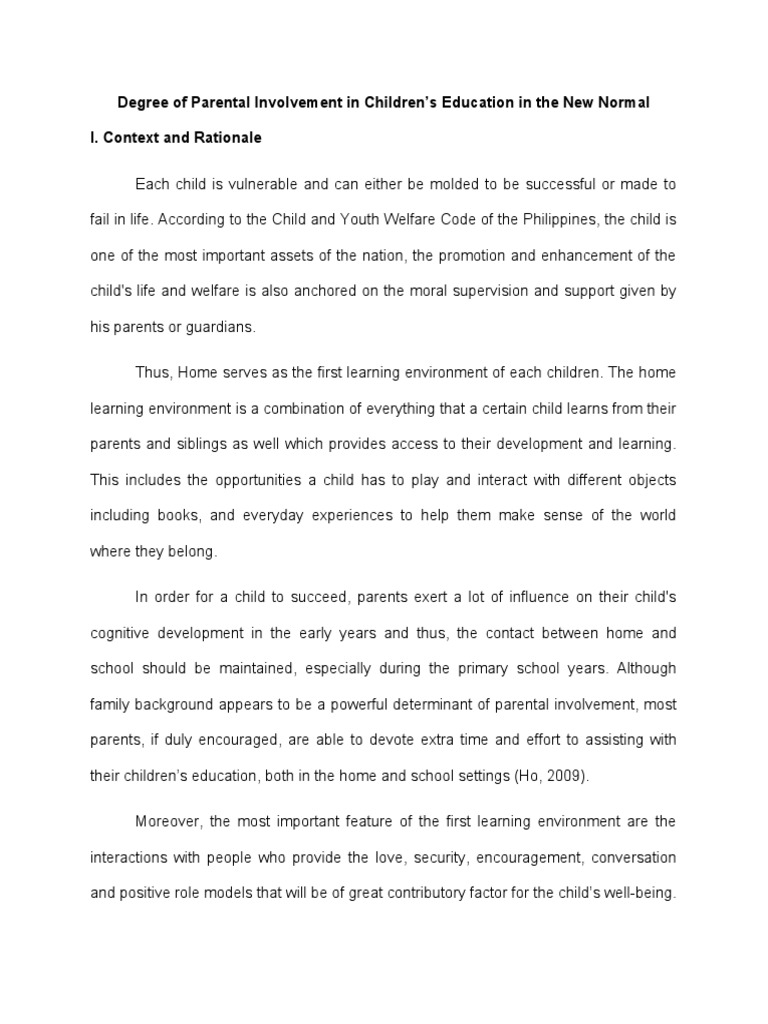 Degree of Parental Involvement in Children's Education in the New Normal

I. Context and Rationale

Each child is vulnerable and can either be molded to be successful or made to fail in life. According to the Child and Youth Welfare Code of the Philippines, the child is one of the most important assets of the nation, the promotion and enhancement of the child's life and welfare is also anchored on the moral supervision and support given by his parents or guardians.

Thus, Home serves as the first learning environment of each children. The home learning environment is a combination of everything that a certain child learns from their parents and siblings as well which provides access to their development and learning. This includes the opportunities a child has to play and interact with different objects including books, and everyday experiences to help them make sense of the world where they belong.

In order for a child to succeed, parents exert a lot of influence on their child's cognitive development in the early years and thus, the contact between home and school should be maintained, especially during the primary school years. Although family background appears to be a powerful determinant of parental involvement, most parents, if duly encouraged, are able to devote extra time and effort to assisting with their children's education, both in the home and school settings (Ho, 2009).

Moreover, the most important feature of the first learning environment are the interactions with people who provide the love, security, encouragement, conversation and positive role models that will be of great contributory factor for the child's well-being.